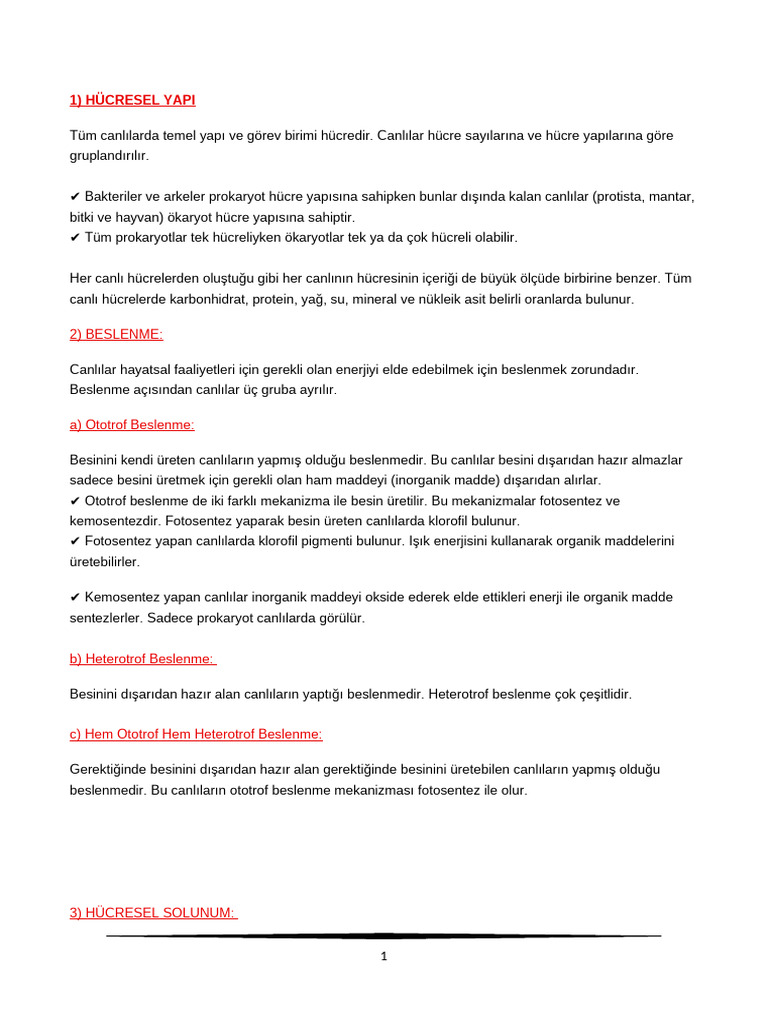 1) HÜCRESEL YAPI

Tüm canlılarda temel yapı ve görev birimi hücredir. Canlılar hücre sayılarına ve hücre yapılarına göre gruplandırılır.

✔ Bakteriler ve arkeler prokaryot hücre yapısına sahipken bunlar dışında kalan canlılar (protista, mantar, bitki ve hayvan) ökaryot hücre yapısına sahiptir.
✔ Tüm prokaryotlar tek hücreliyken ökaryotlar tek ya da çok hücreli olabilir.

Her canlı hücrelerden oluştuğu gibi her canlının hücresinin içeriği de büyük ölçüde birbirine benzer. Tüm canlı hücrelerde karbonhidrat, protein, yağ, su, mineral ve nükleik asit belirli oranlarda bulunur.

2) BESLENME:

Canlılar hayatsal faaliyetleri için gerekli olan enerjiyi elde edebilmek için beslenmek zorundadır. Beslenme açısından canlılar üç gruba ayrılır.

a) Ototrof Beslenme:

Besinini kendi üreten canlıların yapmış olduğu beslenmedir. Bu canlılar besini dışarıdan hazır almazlar sadece besini üretmek için gerekli olan ham maddeyi (inorganik madde) dışarıdan alırlar.
✔ Ototrof beslenme de iki farklı mekanizma ile besin üretilir. Bu mekanizmalar fotosentez ve kemosentezdir. Fotosentez yaparak besin üreten canlılarda klorofil bulunur.
✔ Fotosentez yapan canlılarda klorofil pigmenti bulunur. Işık enerjisini kullanarak organik maddelerini üretebilirler.

✔ Kemosentez yapan canlılar inorganik maddeyi okside ederek elde ettikleri enerji ile organik madde sentezlerler. Sadece prokaryot canlılarda görülür.

b) Heterotrof Beslenme:

Besinini dışarıdan hazır alan canlıların yaptığı beslenmedir. Heterotrof beslenme çok çeşitlidir.

c) Hem Ototrof Hem Heterotrof Beslenme:

Gerektiğinde besinini dışarıdan hazır alan gerektiğinde besinini üretebilen canlıların yapmış olduğu beslenmedir. Bu canlıların ototrof beslenme mekanizması fotosentez ile olur.

3) HÜCRESEL SOLUNUM:

1